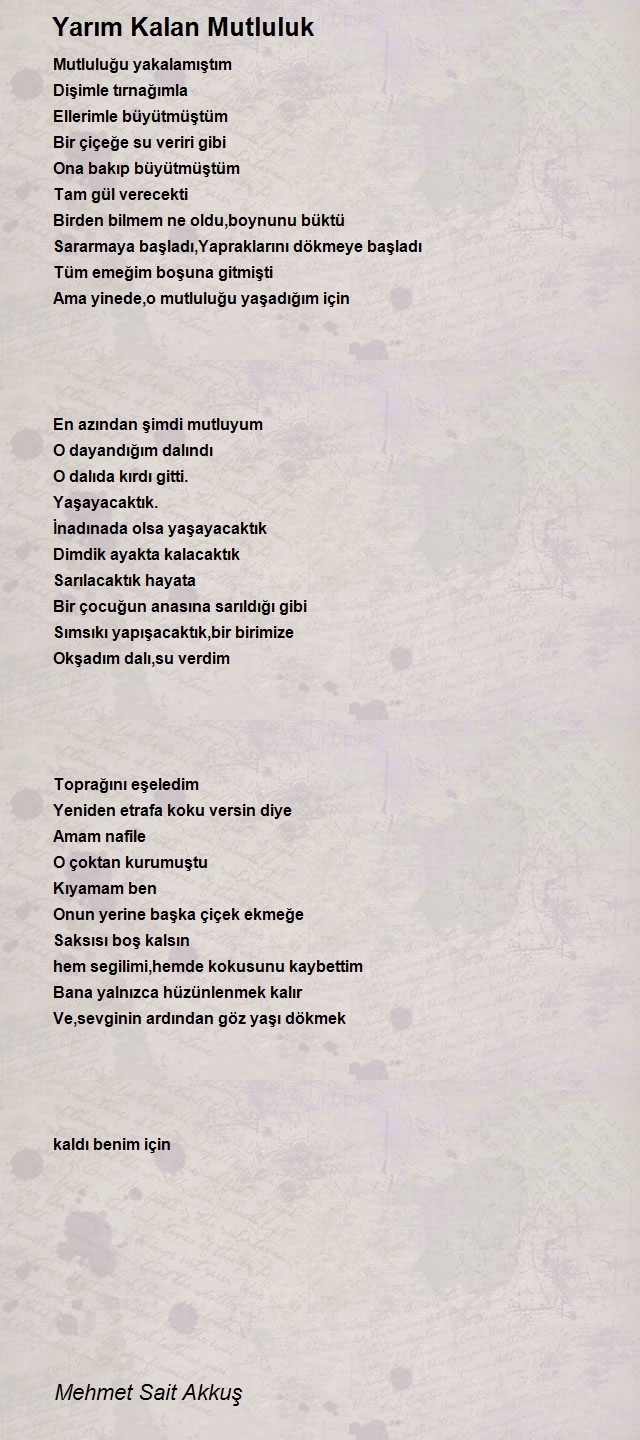 Yarım Kalan Mutluluk

Mutluluğu yakalamıştım
Dişimle tırnağımla
Ellerimle büyütmüştüm
Bir çiçeğe su veriri gibi
Ona bakıp büyütmüştüm
Tam gül verecekti
Birden bilmem ne oldu,boynunu büktü
Sararmaya başladı,Yapraklarını dökmeye başladı
Tüm emeğim boşuna gitmişti
Ama yinede,o mutluluğu yaşadığım için

En azından şimdi mutluyum
O dayandığım dalındı
O dalıda kırdı gitti.
Yaşayacaktık.
İnadınada olsa yaşayacaktık
Dimdik ayakta kalacaktık
Sarılacaktık hayata
Bir çocuğun anasına sarıldığı gibi
Sımsıkı yapışacaktık,bir birimize
Okşadım dalı,su verdim

Toprağını eşeledim
Yeniden etrafa koku versin diye
Amam nafile
O çoktan kurumuştu
Kıyamam ben
Onun yerine başka çiçek ekmeğe
Saksısı boş kalsın
hem segilimi,hemde kokusunu kaybettim
Bana yalnızca hüzünlenmek kalır
Ve,sevginin ardından göz yaşı dökmek

kaldı benim için

Mehmet Sait Akkuş